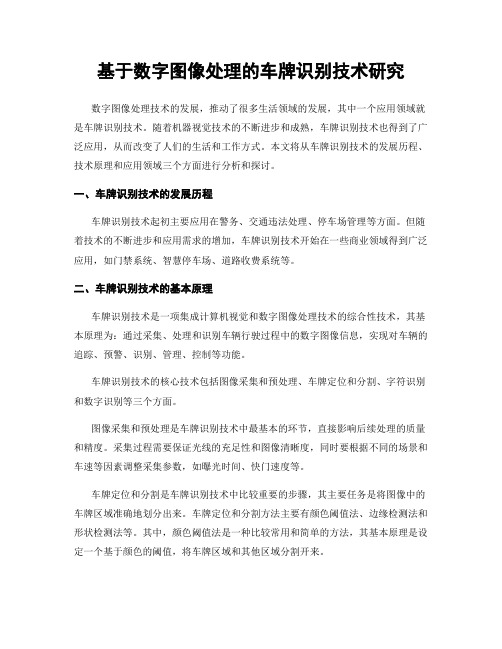 基于数字图像处理的车牌识别技术研究

数字图像处理技术的发展，推动了很多生活领域的发展，其中一个应用领域就是车牌识别技术。随着机器视觉技术的不断进步和成熟，车牌识别技术也得到了广泛应用，从而改变了人们的生活和工作方式。本文将从车牌识别技术的发展历程、技术原理和应用领域三个方面进行分析和探讨。

一、车牌识别技术的发展历程

车牌识别技术起初主要应用在警务、交通违法处理、停车场管理等方面。但随着技术的不断进步和应用需求的增加，车牌识别技术开始在一些商业领域得到广泛应用，如门禁系统、智慧停车场、道路收费系统等。

二、车牌识别技术的基本原理

车牌识别技术是一项集成计算机视觉和数字图像处理技术的综合性技术，其基本原理为：通过采集、处理和识别车辆行驶过程中的数字图像信息，实现对车辆的追踪、预警、识别、管理、控制等功能。

车牌识别技术的核心技术包括图像采集和预处理、车牌定位和分割、字符识别和数字识别等三个方面。

图像采集和预处理是车牌识别技术中最基本的环节，直接影响后续处理的质量和精度。采集过程需要保证光线的充足性和图像清晰度，同时要根据不同的场景和车速等因素调整采集参数，如曝光时间、快门速度等。

车牌定位和分割是车牌识别技术中比较重要的步骤，其主要任务是将图像中的车牌区域准确地划分出来。车牌定位和分割方法主要有颜色阈值法、边缘检测法和形状检测法等。其中，颜色阈值法是一种比较常用和简单的方法，其基本原理是设定一个基于颜色的阈值，将车牌区域和其他区域分割开来。